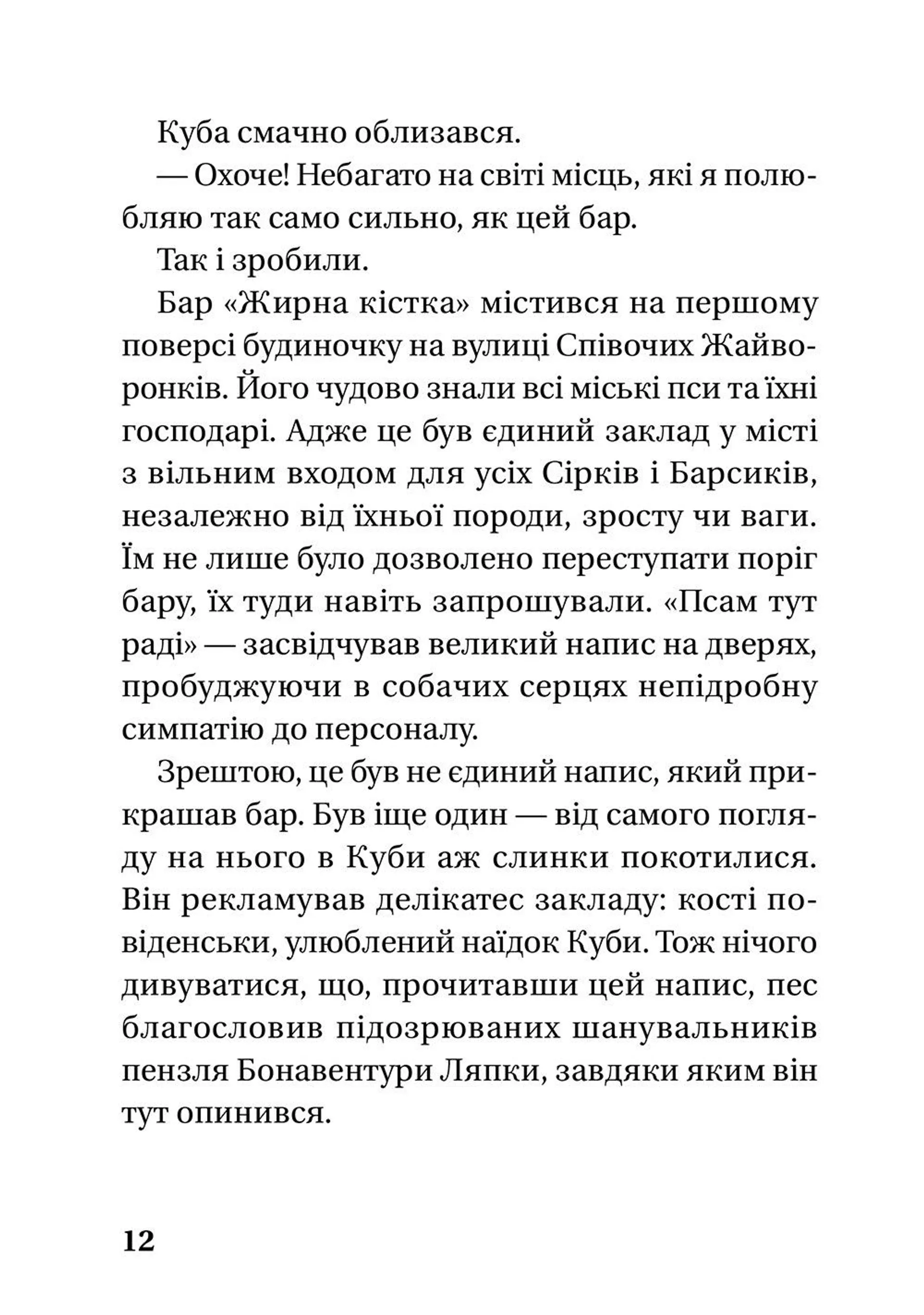 Куба смачно облизався.

— Охоче! Небагато на світі місць, які я полюбляю так само сильно, як цей бар.

Так і зробили.

Бар «Жирна кістка» містився на першому поверсі будиночку на вулиці Співочих Жайворонків. Його чудово знали всі міські пси та їхні господарі. Адже це був єдиний заклад у місті з вільним входом для усіх Сірків і Барсиків, незалежно від їхньої породи, зросту чи ваги. Їм не лише було дозволено переступати поріг бару, їх туди навіть запрошували. «Псам тут раді» — засвідчував великий напис на дверях, пробуджуючи в собачих серцях непідробну симпатію до персоналу.

Зрештою, це був не єдиний напис, який прикрашав бар. Був іще один — від самого погляду на нього в Куби аж слинки покотилися. Він рекламував делікатес закладу: кості по-віденськи, улюблений наїдок Куби. Тож нічого дивуватися, що, прочитавши цей напис, пес благословив підозрюваних шанувальників пензля Бонавентури Ляпки, завдяки яким він тут опинився.

12